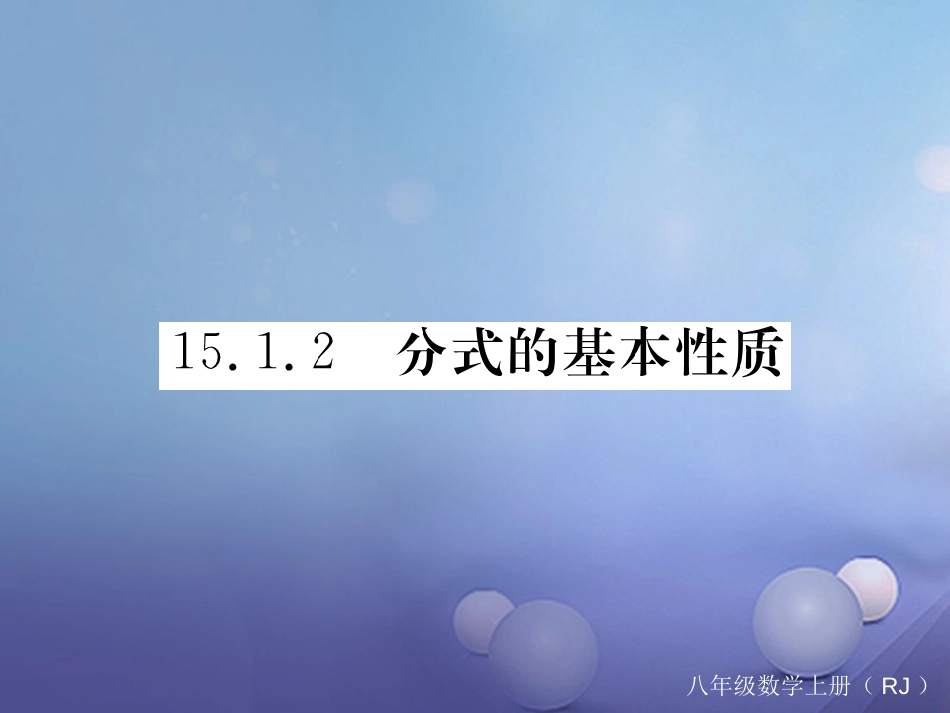 15.1.2　分式的基本性质

八年级数学上册（RJ）